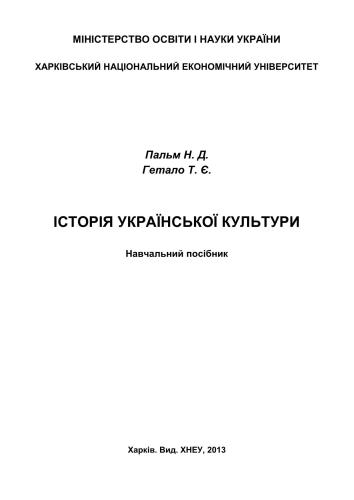 МІНІСТЕРСТВО ОСВІТИ І НАУКИ УКРАЇНИ

ХАРКІВСЬКИЙ НАЦІОНАЛЬНИЙ ЕКОНОМІЧНИЙ УНІВЕРСИТЕТ

Пальм Н. Д.
Гетало Т. Є.

ІСТОРІЯ УКРАЇНСЬКОЇ КУЛЬТУРИ

Навчальний посібник

Харків. Вид. ХНЕУ, 2013